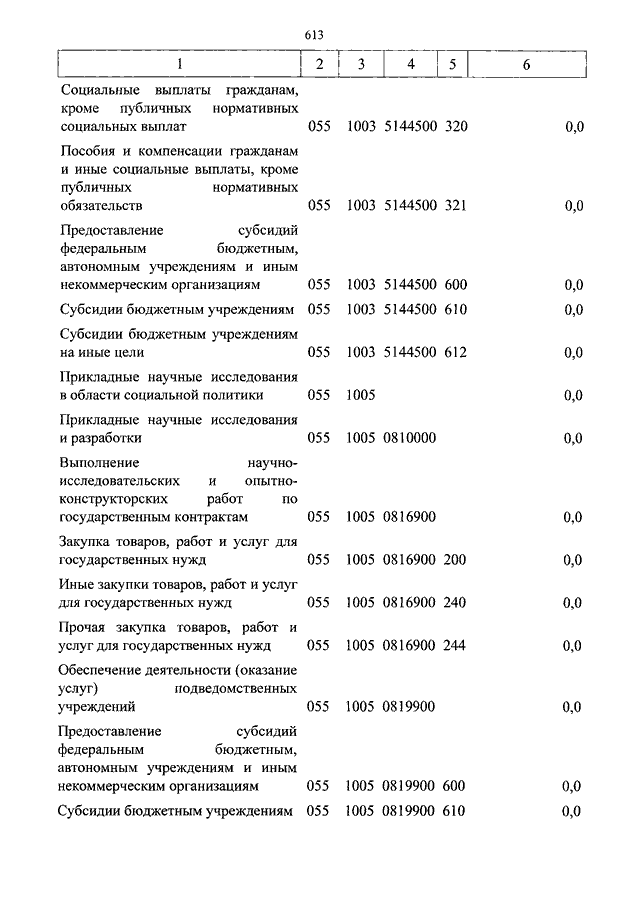 613

| 1 | 2 | 3 | 4 | 5 | 6 |
|---|---|---|---|---|---|
| Социальные выплаты гражданам, кроме публичных нормативных социальных выплат | 055 | 1003 | 5144500 | 320 | 0,0 |
| Пособия и компенсации гражданам и иные социальные выплаты, кроме публичных нормативных обязательств | 055 | 1003 | 5144500 | 321 | 0,0 |
| Предоставление субсидий федеральным бюджетным, автономным учреждениям и иным некоммерческим организациям | 055 | 1003 | 5144500 | 600 | 0,0 |
| Субсидии бюджетным учреждениям | 055 | 1003 | 5144500 | 610 | 0,0 |
| Субсидии бюджетным учреждениям на иные цели | 055 | 1003 | 5144500 | 612 | 0,0 |
| Прикладные научные исследования в области социальной политики | 055 | 1005 | | | 0,0 |
| Прикладные научные исследования и разработки | 055 | 1005 | 0810000 | | 0,0 |
| Выполнение научно-исследовательских и опытно-конструкторских работ по государственным контрактам | 055 | 1005 | 0816900 | | 0,0 |
| Закупка товаров, работ и услуг для государственных нужд | 055 | 1005 | 0816900 | 200 | 0,0 |
| Иные закупки товаров, работ и услуг для государственных нужд | 055 | 1005 | 0816900 | 240 | 0,0 |
| Прочая закупка товаров, работ и услуг для государственных нужд | 055 | 1005 | 0816900 | 244 | 0,0 |
| Обеспечение деятельности (оказание услуг) подведомственных учреждений | 055 | 1005 | 0819900 | | 0,0 |
| Предоставление субсидий федеральным бюджетным, автономным учреждениям и иным некоммерческим организациям | 055 | 1005 | 0819900 | 600 | 0,0 |
| Субсидии бюджетным учреждениям | 055 | 1005 | 0819900 | 610 | 0,0 |